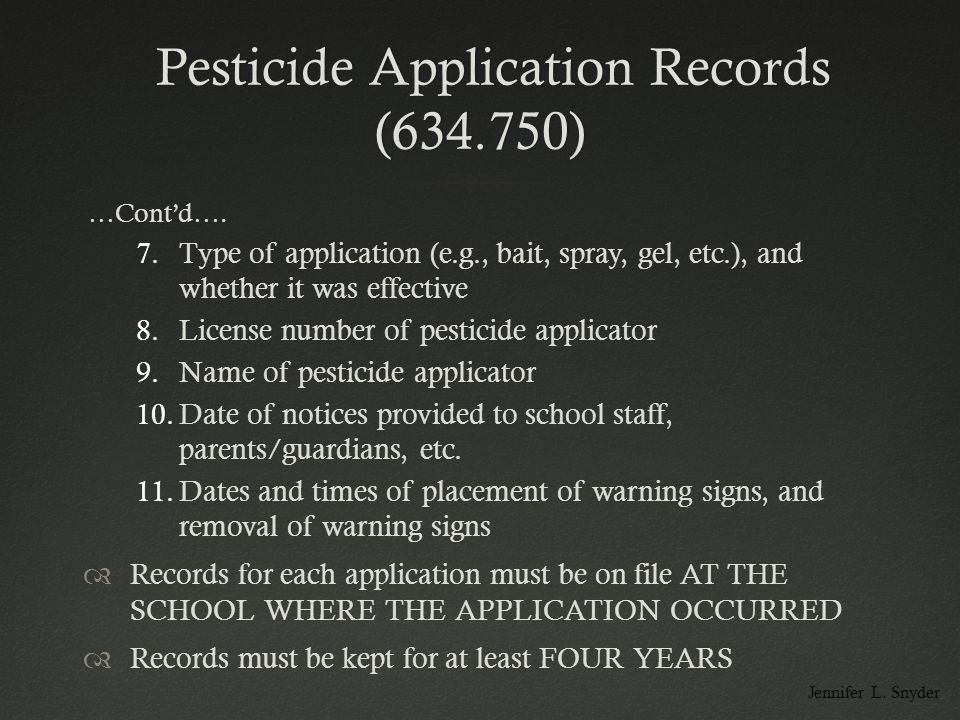 Pesticide Application Records (634.750)

…Cont'd….

7. Type of application (e.g., bait, spray, gel, etc.), and whether it was effective
8. License number of pesticide applicator
9. Name of pesticide applicator
10. Date of notices provided to school staff, parents/guardians, etc.
11. Dates and times of placement of warning signs, and removal of warning signs

Records for each application must be on file AT THE SCHOOL WHERE THE APPLICATION OCCURRED

Records must be kept for at least FOUR YEARS

Jennifer L. Snyder